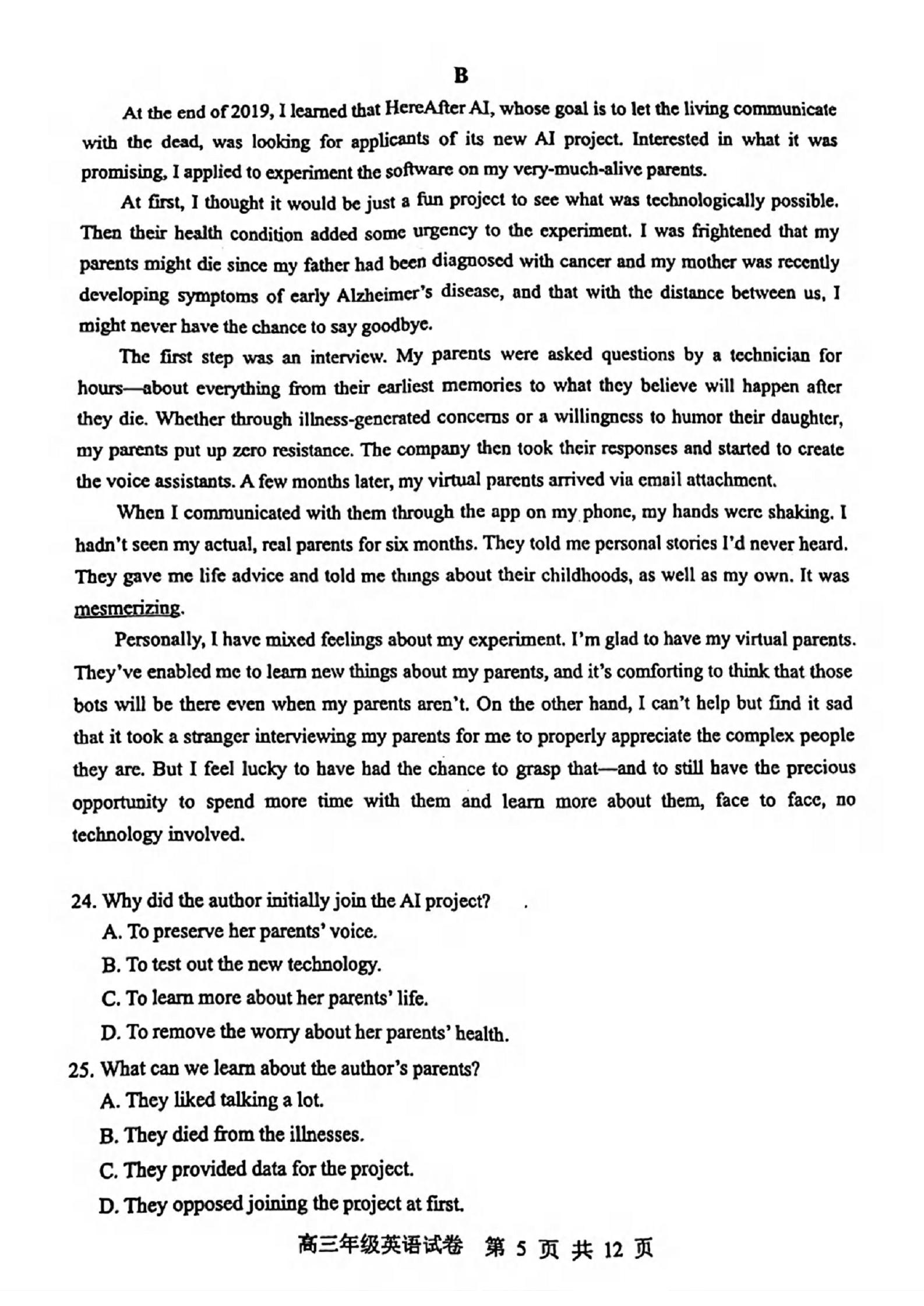 B

At the end of 2019, I learned that HereAfter AI, whose goal is to let the living communicate with the dead, was looking for applicants of its new AI project. Interested in what it was promising, I applied to experiment the software on my very-much-alive parents.

At first, I thought it would be just a fun project to see what was technologically possible. Then their health condition added some urgency to the experiment. I was frightened that my parents might die since my father had been diagnosed with cancer and my mother was recently developing symptoms of early Alzheimer's disease, and that with the distance between us, I might never have the chance to say goodbye.

The first step was an interview. My parents were asked questions by a technician for hours—about everything from their earliest memories to what they believe will happen after they die. Whether through illness-generated concerns or a willingness to humor their daughter, my parents put up zero resistance. The company then took their responses and started to create the voice assistants. A few months later, my virtual parents arrived via email attachment.

When I communicated with them through the app on my phone, my hands were shaking. I hadn't seen my actual, real parents for six months. They told me personal stories I'd never heard. They gave me life advice and told me things about their childhoods, as well as my own. It was mesmerizing.

Personally, I have mixed feelings about my experiment. I'm glad to have my virtual parents. They've enabled me to learn new things about my parents, and it's comforting to think that those bots will be there even when my parents aren't. On the other hand, I can't help but find it sad that it took a stranger interviewing my parents for me to properly appreciate the complex people they are. But I feel lucky to have had the chance to grasp that—and to still have the precious opportunity to spend more time with them and learn more about them, face to face, no technology involved.

24. Why did the author initially join the AI project?
A. To preserve her parents' voice.
B. To test out the new technology.
C. To learn more about her parents' life.
D. To remove the worry about her parents' health.

25. What can we learn about the author's parents?
A. They liked talking a lot.
B. They died from the illnesses.
C. They provided data for the project.
D. They opposed joining the project at first.

高三年级英语试卷 第 5 页 共 12 页